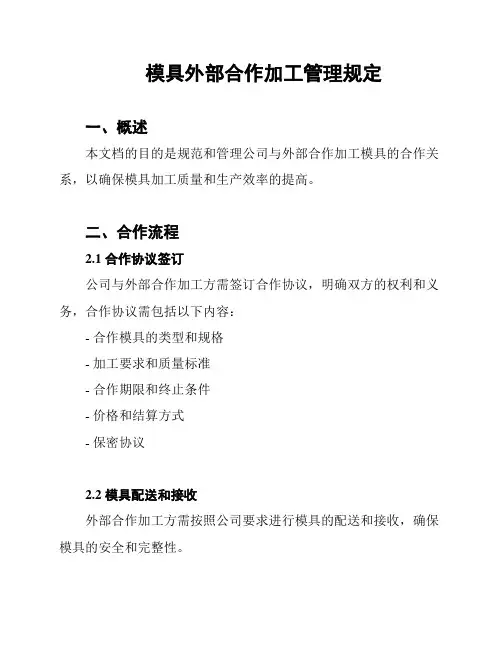 模具外部合作加工管理规定

一、概述

本文档的目的是规范和管理公司与外部合作加工模具的合作关系，以确保模具加工质量和生产效率的提高。

二、合作流程

2.1 合作协议签订

公司与外部合作加工方需签订合作协议，明确双方的权利和义务，合作协议需包括以下内容：

- 合作模具的类型和规格

- 加工要求和质量标准

- 合作期限和终止条件

- 价格和结算方式

- 保密协议

2.2 模具配送和接收

外部合作加工方需按照公司要求进行模具的配送和接收，确保模具的安全和完整性。